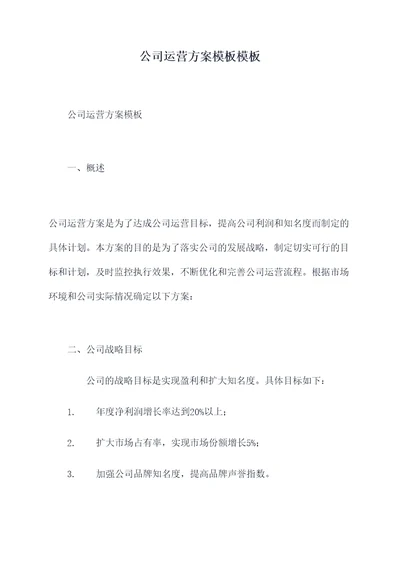 公司运营方案模板模板

公司运营方案模板

一、概述

公司运营方案是为了达成公司运营目标，提高公司利润和知名度而制定的具体计划。本方案的目的是为了落实公司的发展战略，制定切实可行的目标和计划，及时监控执行效果，不断优化和完善公司运营流程。根据市场环境和公司实际情况确定以下方案：

二、公司战略目标

公司的战略目标是实现盈利和扩大知名度。具体目标如下：

1. 年度净利润增长率达到20%以上；

2. 扩大市场占有率，实现市场份额增长5%；

3. 加强公司品牌知名度，提高品牌声誉指数。